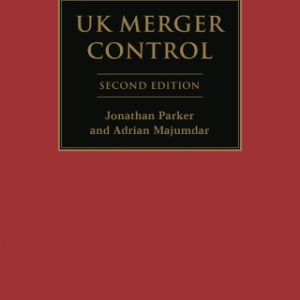 UK MERGER CONTROL

SECOND EDITION

Jonathan Parker
and Adrian Majumdar